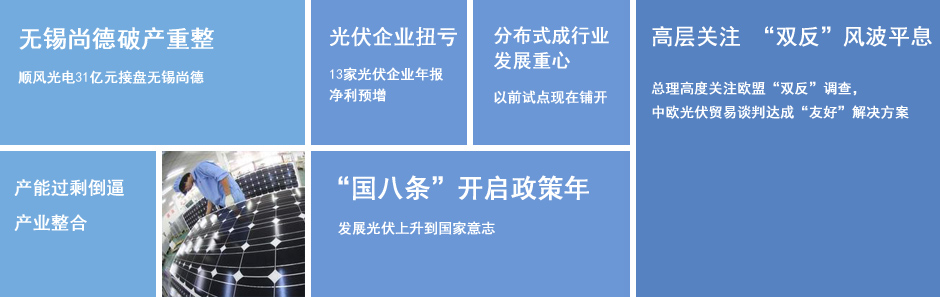 无锡尚德破产重整

顺风光电31亿元接盘无锡尚德

光伏企业扭亏

13家光伏企业年报净利预增

分布式成行业发展重心

以前试点现在铺开

高层关注 “双反”风波平息

总理高度关注欧盟“双反”调查，中欧光伏贸易谈判达成“友好”解决方案

产能过剩倒逼产业整合

“国八条”开启政策年

发展光伏上升到国家意志